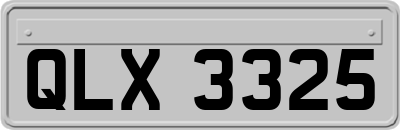 QLX 3325